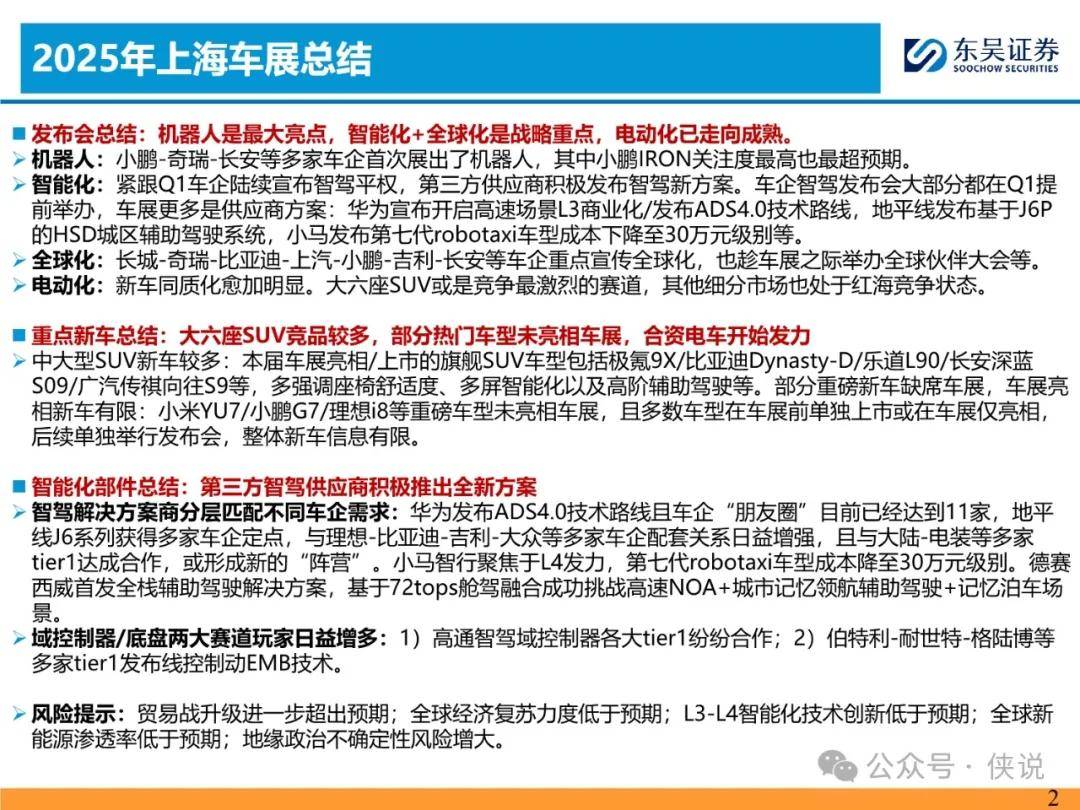 2025年上海车展总结

东吴证券
SOOCHOW SECURITIES

■ 发布会总结：机器人是最大亮点，智能化+全球化是战略重点，电动化已走向成熟。
➢ 机器人：小鹏-奇瑞-长安等多家车企首次展出了机器人，其中小鹏IRON关注度最高也最超预期。
➢ 智能化：紧跟Q1车企陆续宣布智驾平权，第三方供应商积极发布智驾新方案。车企智驾发布会大部分都在Q1提前举办，车展更多是供应商方案：华为宣布开启高速场景L3商业化/发布ADS4.0技术路线，地平线发布基于J6P的HSD城区辅助驾驶系统，小马发布第七代robotaxi车型成本下降至30万元级别等。
➢ 全球化：长城-奇瑞-比亚迪-上汽-小鹏-吉利-长安等车企重点宣传全球化，也趁车展之际举办全球伙伴大会等。
➢ 电动化：新车同质化愈加明显。大六座SUV或是竞争最激烈的赛道，其他细分市场也处于红海竞争状态。

■ 重点新车总结：大六座SUV竞品较多，部分热门车型未亮相车展，合资电车开始发力
➢ 中大型SUV新车较多：本届车展亮相/上市的旗舰SUV车型包括极氪9X/比亚迪Dynasty-D/乐道L90/长安深蓝S09/广汽传祺向往S9等，多强调座椅舒适度、多屏智能化以及高阶辅助驾驶等。部分重磅新车缺席车展，车展亮相新车有限：小米YU7/小鹏G7/理想i8等重磅车型未亮相车展，且多数车型在车展前单独上市或在车展仅亮相，后续单独举行发布会，整体新车信息有限。

■ 智能化部件总结：第三方智驾供应商积极推出全新方案
➢ 智驾解决方案商分层匹配不同车企需求：华为发布ADS4.0技术路线且车企“朋友圈”目前已经达到11家，地平线J6系列获得多家车企定点，与理想-比亚迪-吉利-大众等多家车企配套关系日益增强，且与大陆-电装等多家tier1达成合作，或形成新的“阵营”。小马智行聚焦于L4发力，第七代robotaxi车型成本降至30万元级别。德赛西威首发全栈辅助驾驶解决方案，基于72tops舱驾融合成功挑战高速NOA+城市记忆领航辅助驾驶+记忆泊车场景。
➢ 域控制器/底盘两大赛道玩家日益增多：1）高通智驾域控制器各大tier1纷纷合作；2）伯特利-耐世特-格陆博等多家tier1发布线控制动EMB技术。

➢ 风险提示：贸易战升级进一步超出预期；全球经济复苏力度低于预期；L3-L4智能化技术创新低于预期；全球新能源渗透率低于预期；地缘政治不确定性风险增大。

公众号 · 侠说

2